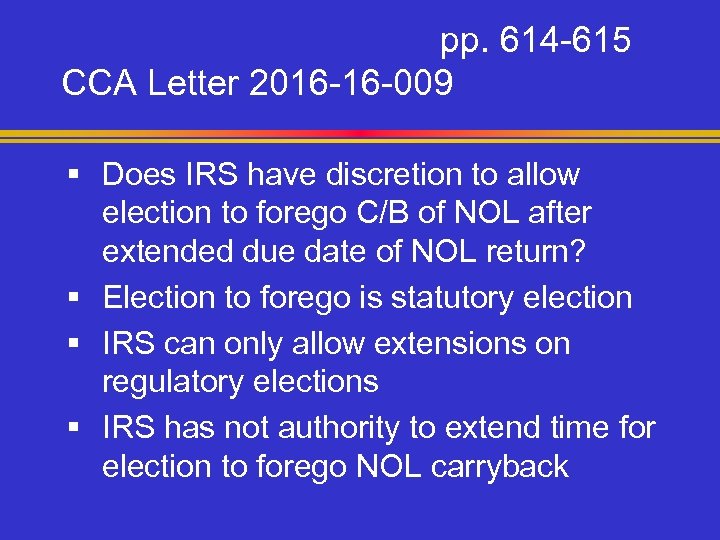 pp. 614-615
CCA Letter 2016-16-009

▪ Does IRS have discretion to allow election to forego C/B of NOL after extended due date of NOL return?
▪ Election to forego is statutory election
▪ IRS can only allow extensions on regulatory elections
▪ IRS has not authority to extend time for election to forego NOL carryback